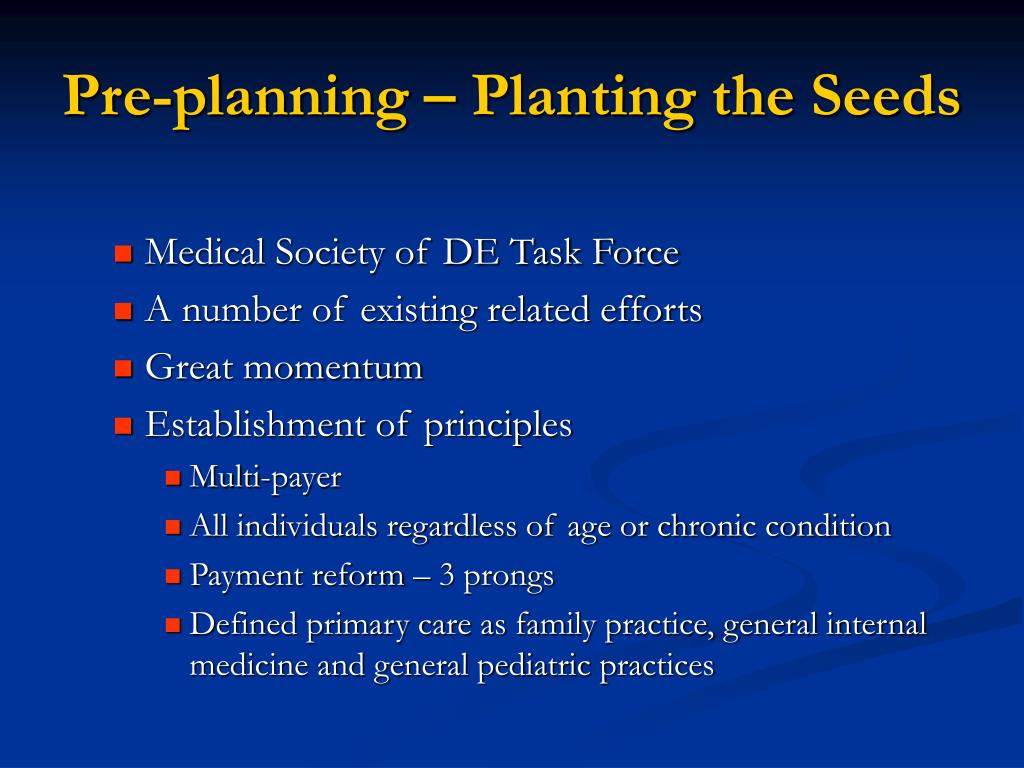 Pre-planning – Planting the Seeds

- Medical Society of DE Task Force
- A number of existing related efforts
- Great momentum
- Establishment of principles
  - Multi-payer
  - All individuals regardless of age or chronic condition
  - Payment reform – 3 prongs
  - Defined primary care as family practice, general internal medicine and general pediatric practices